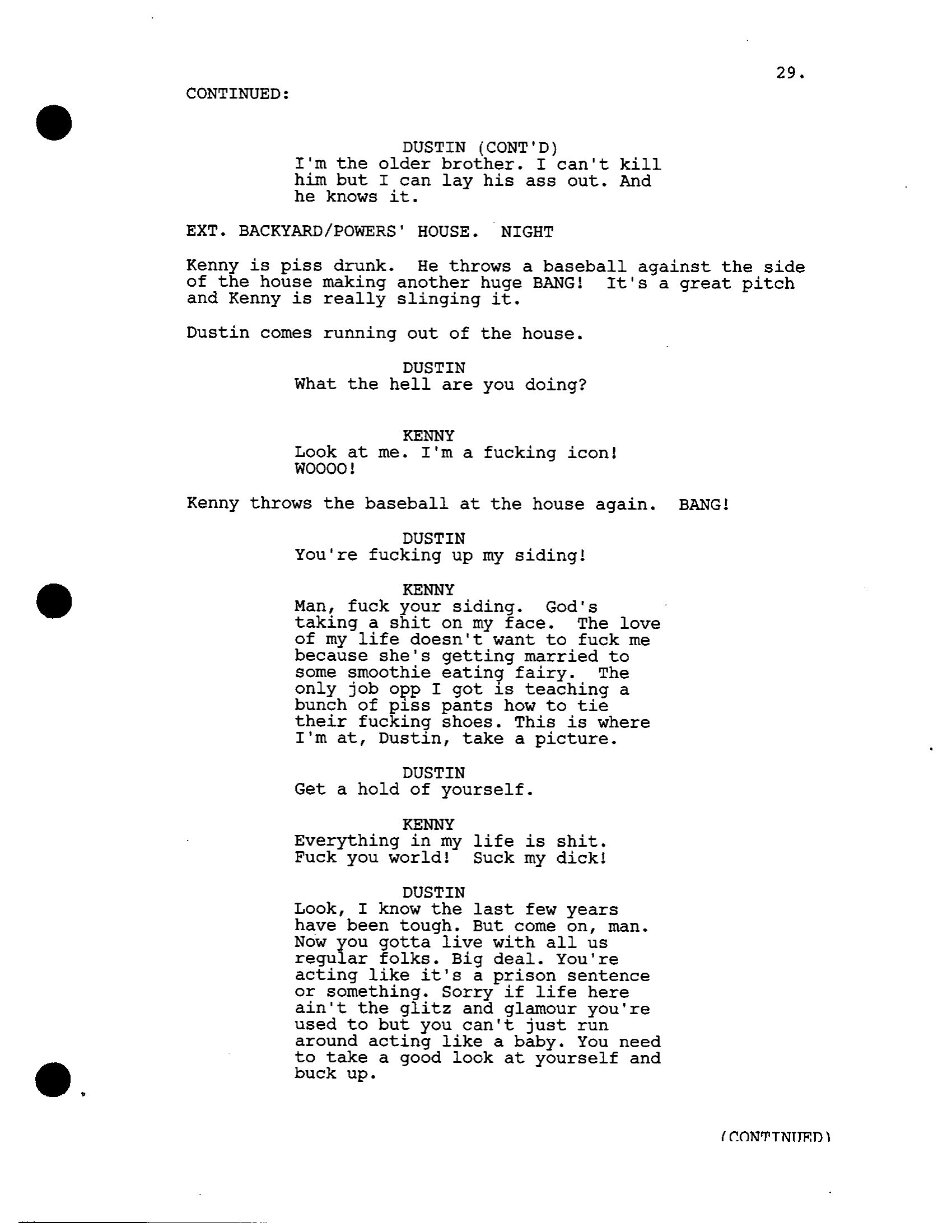 29.

CONTINUED:

DUSTIN (CONT'D)
I'm the older brother. I can't kill him but I can lay his ass out. And he knows it.

EXT. BACKYARD/POWERS' HOUSE. NIGHT

Kenny is piss drunk. He throws a baseball against the side of the house making another huge BANG! It's a great pitch and Kenny is really slinging it.

Dustin comes running out of the house.

DUSTIN
What the hell are you doing?

KENNY
Look at me. I'm a fucking icon! WOOOO!

Kenny throws the baseball at the house again. BANG!

DUSTIN
You're fucking up my siding!

KENNY
Man, fuck your siding. God's taking a shit on my face. The love of my life doesn't want to fuck me because she's getting married to some smoothie eating fairy. The only job opp I got is teaching a bunch of piss pants how to tie their fucking shoes. This is where I'm at, Dustin, take a picture.

DUSTIN
Get a hold of yourself.

KENNY
Everything in my life is shit. Fuck you world! Suck my dick!

DUSTIN
Look, I know the last few years have been tough. But come on, man. Now you gotta live with all us regular folks. Big deal. You're acting like it's a prison sentence or something. Sorry if life here ain't the glitz and glamour you're used to but you can't just run around acting like a baby. You need to take a good look at yourself and buck up.

(CONTINUED)